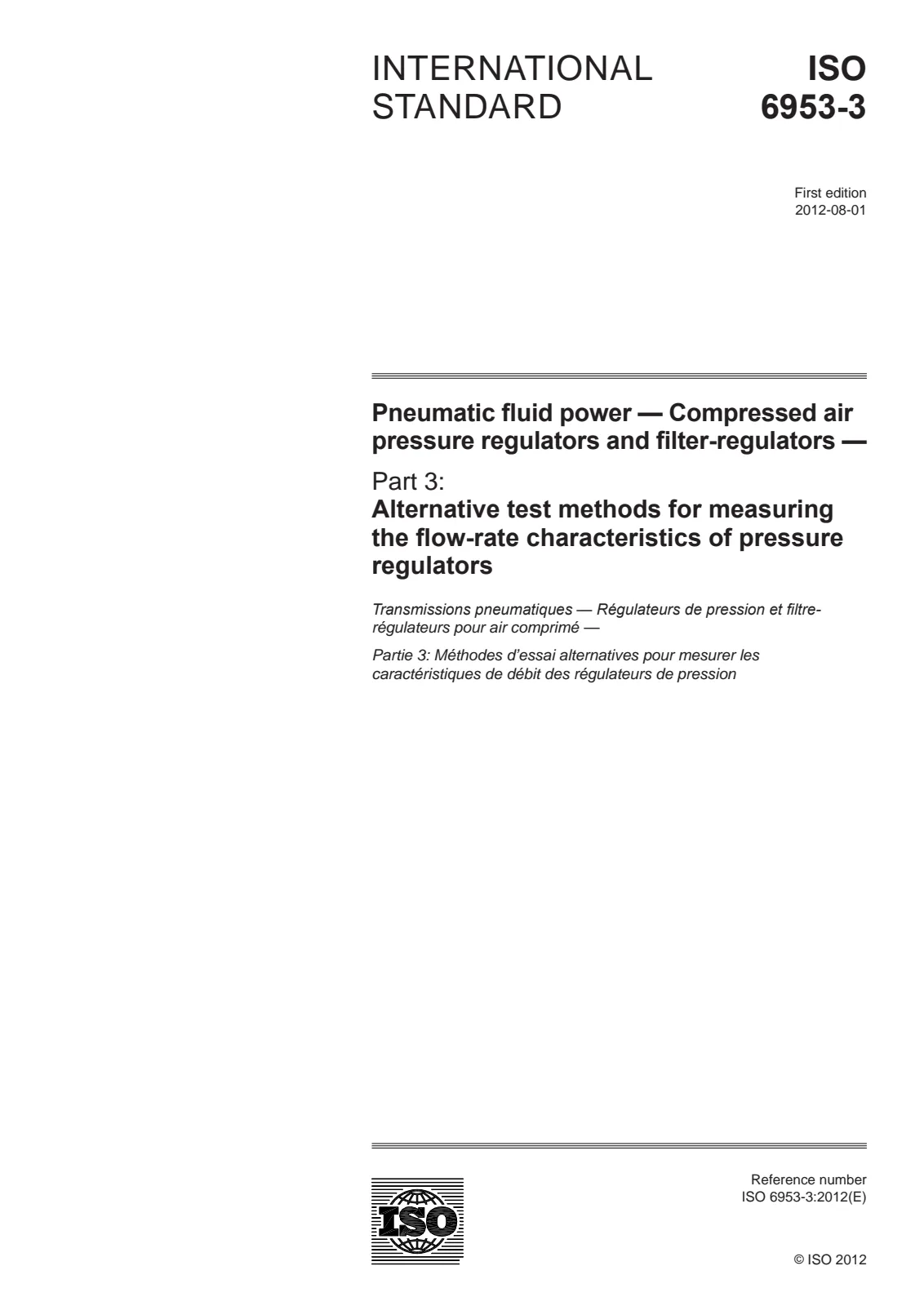 INTERNATIONAL STANDARD

ISO 6953-3

First edition
2012-08-01

Pneumatic fluid power — Compressed air pressure regulators and filter-regulators —

Part 3:
Alternative test methods for measuring the flow-rate characteristics of pressure regulators

Transmissions pneumatiques — Régulateurs de pression et filtre-régulateurs pour air comprimé —

Partie 3: Méthodes d'essai alternatives pour mesurer les caractéristiques de débit des régulateurs de pression

ISO

Reference number
ISO 6953-3:2012(E)

© ISO 2012